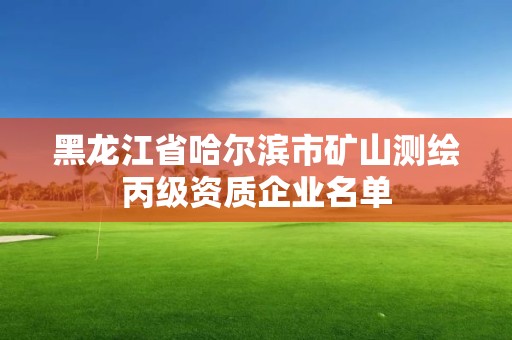 黑龙江省哈尔滨市矿山测绘丙级资质企业名单